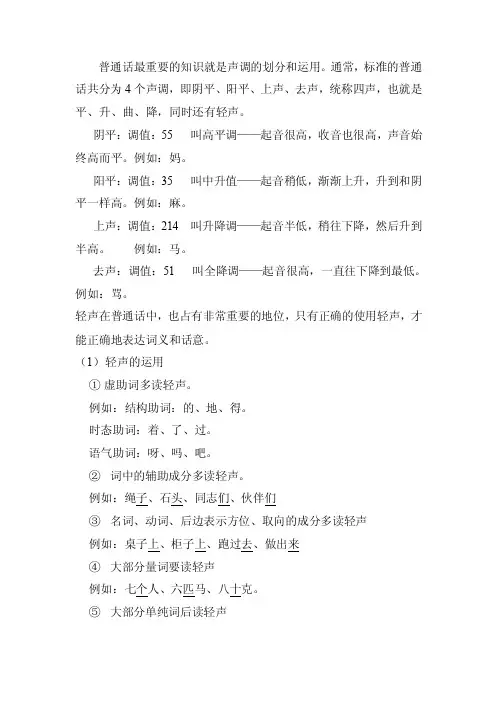 普通话最重要的知识就是声调的划分和运用。通常，标准的普通话共分为 4 个声调，即阴平、阳平、上声、去声，统称四声，也就是平、升、曲、降，同时还有轻声。

阴平：调值：55　叫高平调——起音很高，收音也很高，声音始终高而平。例如：妈。

阳平：调值：35　叫中升值——起音稍低，渐渐上升，升到和阴平一样高。例如：麻。

上声：调值：214　叫升降调——起音半低，稍往下降，然后升到半高。　例如：马。

去声：调值：51　叫全降调——起音很高，一直往下降到最低。例如：骂。

轻声在普通话中，也占有非常重要的地位，只有正确的使用轻声，才能正确地表达词义和话意。

（1）轻声的运用

① 虚助词多读轻声。

例如：结构助词：的、地、得。

时态助词：着、了、过。

语气助词：呀、吗、吧。

② 词中的辅助成分多读轻声。

例如：绳子、石头、同志们、伙伴们

③ 名词、动词、后边表示方位、取向的成分多读轻声

例如：桌子上、柜子上、跑过去、做出来

④ 大部分量词要读轻声

例如：七个人、六匹马、八十克。

⑤ 大部分单纯词后读轻声